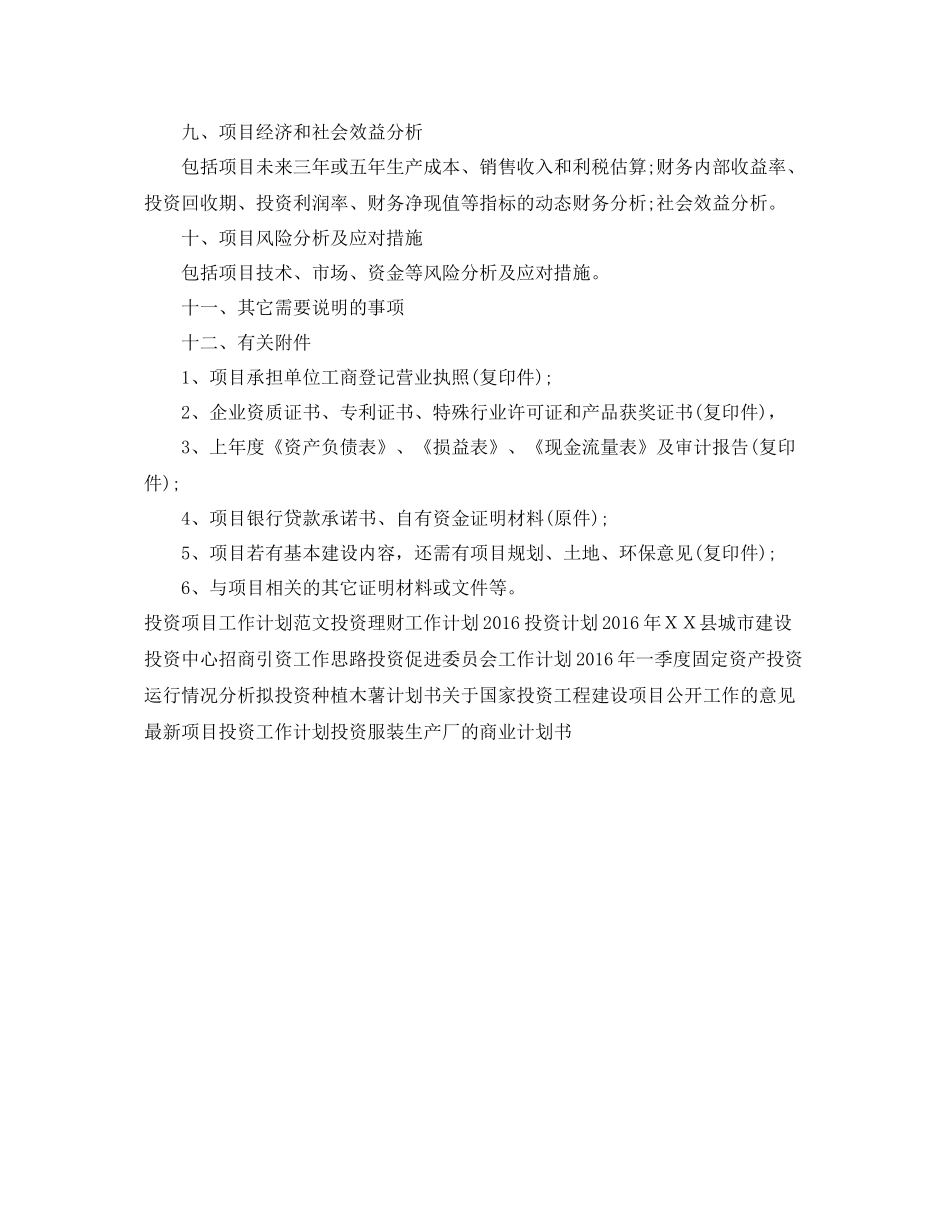 九、项目经济和社会效益分析

包括项目未来三年或五年生产成本、销售收入和利税估算;财务内部收益率、投资回收期、投资利润率、财务净现值等指标的动态财务分析;社会效益分析。

十、项目风险分析及应对措施

包括项目技术、市场、资金等风险分析及应对措施。

十一、其它需要说明的事项

十二、有关附件

1、项目承担单位工商登记营业执照(复印件);

2、企业资质证书、专利证书、特殊行业许可证和产品获奖证书(复印件),

3、上年度《资产负债表》、《损益表》、《现金流量表》及审计报告(复印件);

4、项目银行贷款承诺书、自有资金证明材料(原件);

5、项目若有基本建设内容,还需有项目规划、土地、环保意见(复印件);

6、与项目相关的其它证明材料或文件等。

投资项目工作计划范文投资理财工作计划2016投资计划2016年XX县城市建设投资中心招商引资工作思路投资促进委员会工作计划2016年一季度固定资产投资运行情况分析拟投资种植木薯计划书关于国家投资工程建设项目公开工作的意见最新项目投资工作计划投资服装生产厂的商业计划书